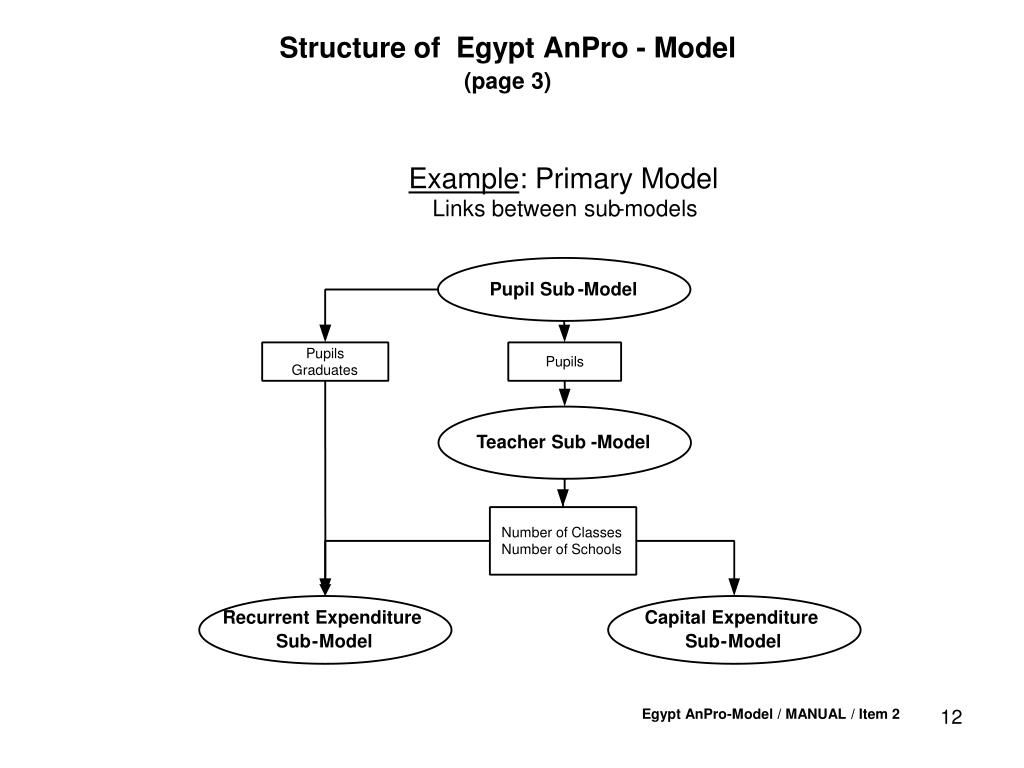 Structure of Egypt AnPro - Model
(page 3)

Example: Primary Model
Links between sub-models

Pupil Sub -Model

Pupils
Graduates

Pupils

Teacher Sub -Model

Number of Classes
Number of Schools

Recurrent Expenditure
Sub-Model

Capital Expenditure
Sub-Model

Egypt AnPro-Model / MANUAL / Item 2

12